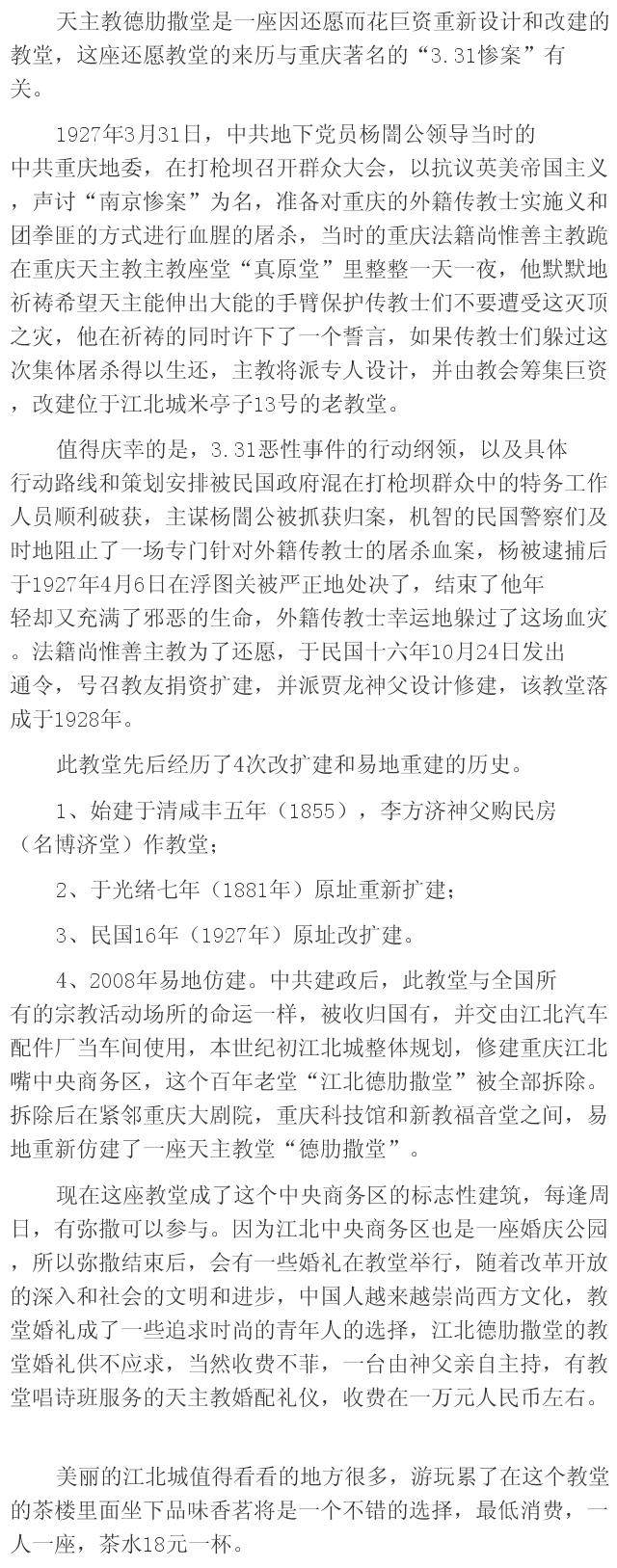 天主教德肋撒堂是一座因还愿而花巨资重新设计和改建的教堂，这座还愿教堂的来历与重庆著名的“3.31惨案”有关。

1927年3月31日，中共地下党员杨闇公领导当时的中共重庆地委，在打枪坝召开群众大会，以抗议英美帝国主义，声讨“南京惨案”为名，准备对重庆的外籍传教士实施义和团拳匪的方式进行血腥的屠杀，当时的重庆法籍尚惟善主教跪在重庆天主教主教座堂“真原堂”里整整一天一夜，他默默地祈祷希望天主能伸出大能的手臂保护传教士们不要遭受这灭顶之灾，他在祈祷的同时许下了一个誓言，如果传教士们躲过这次集体屠杀得以生还，主教将派专人设计，并由教会筹集巨资，改建位于江北城米亭子13号的老教堂。

值得庆幸的是，3.31恶性事件的行动纲领，以及具体行动路线和策划安排被民国政府混在打枪坝群众中的特务工作人员顺利破获，主谋杨闇公被抓获归案，机智的民国警察们及时地阻止了一场专门针对外籍传教士的屠杀血案，杨被逮捕后于1927年4月6日在浮图关被严正地处决了，结束了他年轻却又充满了邪恶的生命，外籍传教士幸运地躲过了这场血灾。法籍尚惟善主教为了还愿，于民国十六年10月24日发出通令，号召教友捐资扩建，并派贾龙神父设计修建，该教堂落成于1928年。

此教堂先后经历了4次改扩建和易地重建的历史。

1、始建于清咸丰五年（1855），李方济神父购民房（名博济堂）作教堂；

2、于光绪七年（1881年）原址重新扩建；

3、民国16年（1927年）原址改扩建。

4、2008年易地仿建。中共建政后，此教堂与全国所有的宗教活动场所的命运一样，被收归国有，并交由江北汽车配件厂当车间使用，本世纪初江北城整体规划，修建重庆江北嘴中央商务区，这个百年老堂“江北德肋撒堂”被全部拆除。拆除后在紧邻重庆大剧院，重庆科技馆和新教福音堂之间，易地重新仿建了一座天主教堂“德肋撒堂”。

现在这座教堂成了这个中央商务区的标志性建筑，每逢周日，有弥撒可以参与。因为江北中央商务区也是一座婚庆公园，所以弥撒结束后，会有一些婚礼在教堂举行，随着改革开放的深入和社会的文明和进步，中国人越来越崇尚西方文化，教堂婚礼成了一些追求时尚的青年人的选择，江北德肋撒堂的教堂婚礼供不应求，当然收费不菲，一台由神父亲自主持，有教堂唱诗班服务的天主教婚配礼仪，收费在一万元人民币左右。

美丽的江北城值得看看的地方很多，游玩累了在这个教堂的茶楼里面坐下品味香茗将是一个不错的选择，最低消费，一人一座，茶水18元一杯。